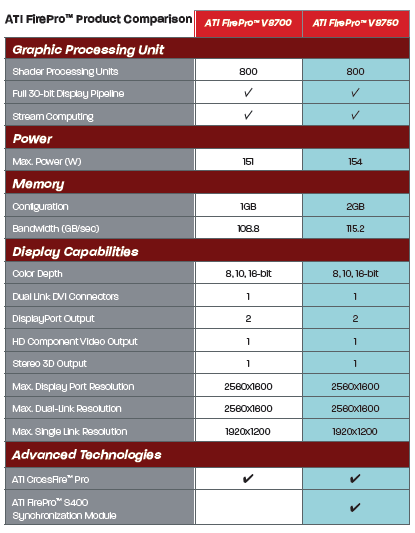 | ATI FirePro™ Product Comparison | ATI FirePro™ V8700 | ATI FirePro™ V8750 |
|---|---|---|
| **Graphic Processing Unit** | | |
| Shader Processing Units | 800 | 800 |
| Full 30-bit Display Pipeline | ✓ | ✓ |
| Stream Computing | ✓ | ✓ |
| **Power** | | |
| Max. Power (W) | 151 | 154 |
| **Memory** | | |
| Configuration | 1GB | 2GB |
| Bandwidth (GB/sec) | 108.8 | 115.2 |
| **Display Capabilities** | | |
| Color Depth | 8, 10, 16-bit | 8, 10, 16-bit |
| Dual Link DVI Connectors | 1 | 1 |
| DisplayPort Output | 2 | 2 |
| HD Component Video Output | 1 | 1 |
| Stereo 3D Output | 1 | 1 |
| Max. Display Port Resolution | 2560x1600 | 2560x1600 |
| Max. Dual-Link Resolution | 2560x1600 | 2560x1600 |
| Max. Single Link Resolution | 1920x1200 | 1920x1200 |
| **Advanced Technologies** | | |
| ATI CrossFire™ Pro | ✔ | ✔ |
| ATI FirePro™ S400 Synchronization Module | | ✔ |